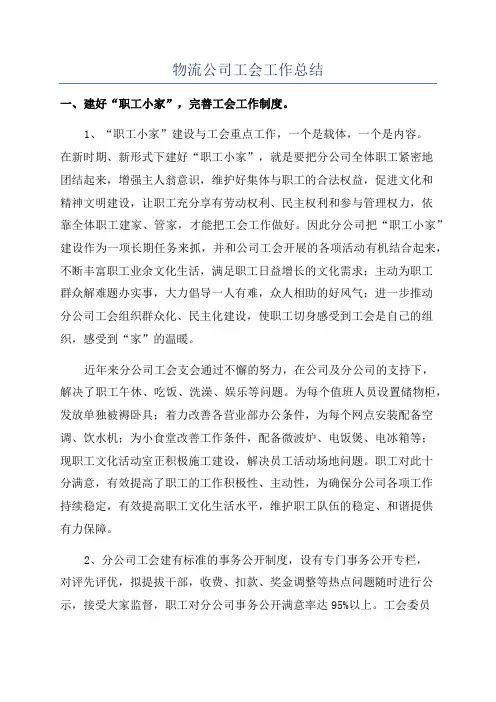 物流公司工会工作总结

一、建好“职工小家”，完善工会工作制度。

1、“职工小家”建设与工会重点工作，一个是载体，一个是内容。在新时期、新形式下建好“职工小家”，就是要把分公司全体职工紧密地团结起来，增强主人翁意识，维护好集体与职工的合法权益，促进文化和精神文明建设，让职工充分享有劳动权利、民主权利和参与管理权力，依靠全体职工建家、管家，才能把工会工作做好。因此分公司把“职工小家”建设作为一项长期任务来抓，并和公司工会开展的各项活动有机结合起来，不断丰富职工业余文化生活，满足职工日益增长的文化需求；主动为职工群众解难题办实事，大力倡导一人有难，众人相助的好风气；进一步推动分公司工会组织群众化、民主化建设，使职工切身感受到工会是自己的组织，感受到“家”的温暖。

近年来分公司工会支会通过不懈的努力，在公司及分公司的支持下，解决了职工午休、吃饭、洗澡、娱乐等问题。为每个值班人员设置储物柜，发放单独被褥卧具；着力改善各营业部办公条件，为每个网点安装配备空调、饮水机；为小食堂改善工作条件，配备微波炉、电饭煲、电冰箱等；现职工文化活动室正积极施工建设，解决员工活动场地问题。职工对此十分满意，有效提高了职工的工作积极性、主动性，为确保分公司各项工作持续稳定，有效提高职工文化生活水平，维护职工队伍的稳定、和谐提供有力保障。

2、分公司工会建有标准的事务公开制度，设有专门事务公开专栏，对评先评优，拟提拔干部，收费、扣款、奖金调整等热点问题随时进行公示，接受大家监督，职工对分公司事务公开满意率达95%以上。工会委员